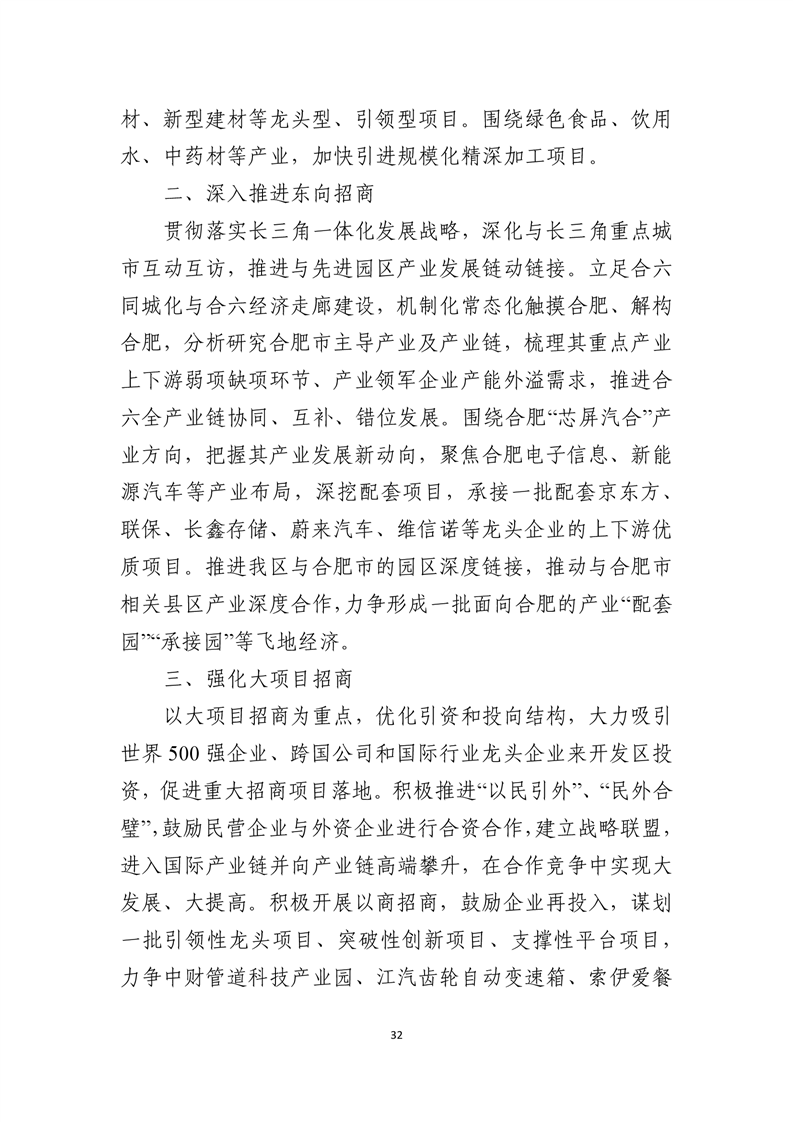 材、新型建材等龙头型、引领型项目。围绕绿色食品、饮用水、中药材等产业，加快引进规模化精深加工项目。

二、深入推进东向招商

贯彻落实长三角一体化发展战略，深化与长三角重点城市互动互访，推进与先进园区产业发展链动链接。立足合六同城化与合六经济走廊建设，机制化常态化触摸合肥、解构合肥，分析研究合肥市主导产业及产业链，梳理其重点产业上下游弱项缺项环节、产业领军企业产能外溢需求，推进合六全产业链协同、互补、错位发展。围绕合肥“芯屏汽合”产业方向，把握其产业发展新动向，聚焦合肥电子信息、新能源汽车等产业布局，深挖配套项目，承接一批配套京东方、联保、长鑫存储、蔚来汽车、维信诺等龙头企业的上下游优质项目。推进我区与合肥市的园区深度链接，推动与合肥市相关县区产业深度合作，力争形成一批面向合肥的产业“配套园”“承接园”等飞地经济。

三、强化大项目招商

以大项目招商为重点，优化引资和投向结构，大力吸引世界500强企业、跨国公司和国际行业龙头企业来开发区投资，促进重大招商项目落地。积极推进“以民引外”、“民外合璧”，鼓励民营企业与外资企业进行合资合作，建立战略联盟，进入国际产业链并向产业链高端攀升，在合作竞争中实现大发展、大提高。积极开展以商招商，鼓励企业再投入，谋划一批引领性龙头项目、突破性创新项目、支撑性平台项目，力争中财管道科技产业园、江汽齿轮自动变速箱、索伊爱餐

32